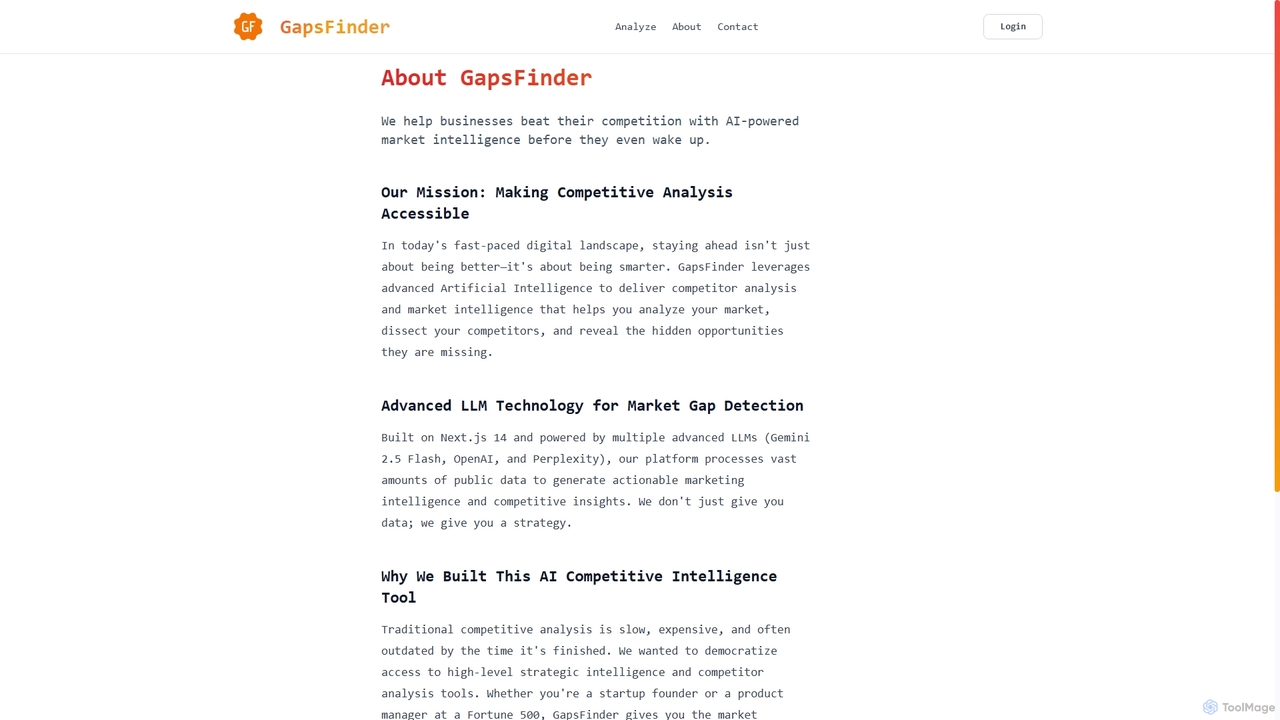 GF GapsFinder

Analyze About Contact

Login

About GapsFinder

We help businesses beat their competition with AI-powered market intelligence before they even wake up.

Our Mission: Making Competitive Analysis Accessible

In today's fast-paced digital landscape, staying ahead isn't just about being better—it's about being smarter. GapsFinder leverages advanced Artificial Intelligence to deliver competitor analysis and market intelligence that helps you analyze your market, dissect your competitors, and reveal the hidden opportunities they are missing.

Advanced LLM Technology for Market Gap Detection

Built on Next.js 14 and powered by multiple advanced LLMs (Gemini 2.5 Flash, OpenAI, and Perplexity), our platform processes vast amounts of public data to generate actionable marketing intelligence and competitive insights. We don't just give you data; we give you a strategy.

Why We Built This AI Competitive Intelligence Tool

Traditional competitive analysis is slow, expensive, and often outdated by the time it's finished. We wanted to democratize access to high-level strategic intelligence and competitor analysis tools. Whether you're a startup founder or a product manager at a Fortune 500, GapsFinder gives you the market

ToolMage